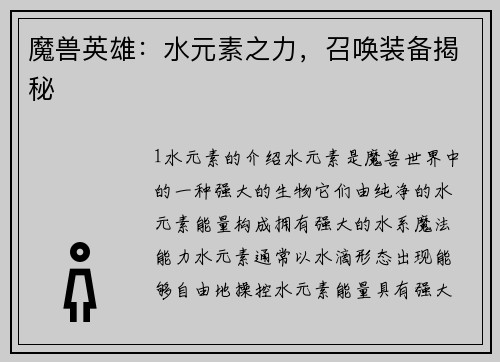 魔兽英雄：水元素之力，召唤装备揭秘

1水元素的介绍水元素是魔兽世界中的一种强大的生物它们由纯净的水元素能量构成拥有强大的水系魔法能力水元素通常以水滴形态出现能够自由地操控水元素能量具有强大